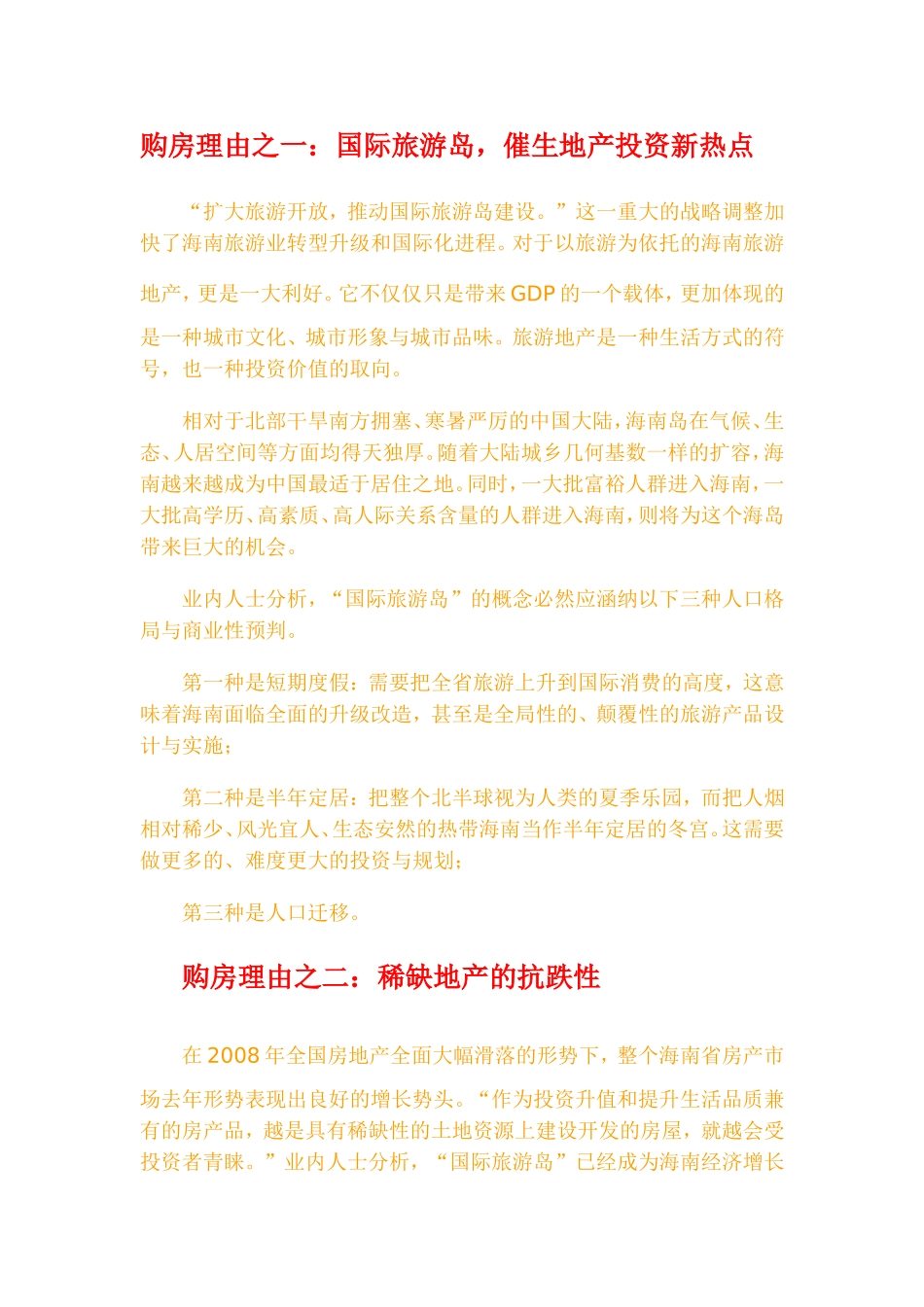 购房理由之一：国际旅游岛，催生地产投资新热点

“扩大旅游开放，推动国际旅游岛建设。”这一重大的战略调整加快了海南旅游业转型升级和国际化进程。对于以旅游为依托的海南旅游地产，更是一大利好。它不仅仅只是带来GDP的一个载体，更加体现的是一种城市文化、城市形象与城市品味。旅游地产是一种生活方式的符号，也一种投资价值的取向。

相对于北部干旱南方拥塞、寒暑严厉的中国大陆，海南岛在气候、生态、人居空间等方面均得天独厚。随着大陆城乡几何基数一样的扩容，海南越来越成为中国最适于居住之地。同时，一大批富裕人群进入海南，一大批高学历、高素质、高人际关系含量的人群进入海南，则将为这个海岛带来巨大的机会。

业内人士分析，“国际旅游岛”的概念必然应涵纳以下三种人口格局与商业性预判。

第一种是短期度假：需要把全省旅游上升到国际消费的高度，这意味着海南面临全面的升级改造，甚至是全局性的、颠覆性的旅游产品设计与实施；

第二种是半年定居：把整个北半球视为人类的夏季乐园，而把人烟相对稀少、风光宜人、生态安然的热带海南当作半年定居的冬宫。这需要做更多的、难度更大的投资与规划；

第三种是人口迁移。

购房理由之二：稀缺地产的抗跌性

在2008年全国房地产全面大幅滑落的形势下，整个海南省房产市场去年形势表现出良好的增长势头。“作为投资升值和提升生活品质兼有的房产品，越是具有稀缺性的土地资源上建设开发的房屋，就越会受投资者青睐。”业内人士分析，“国际旅游岛”已经成为海南经济增长